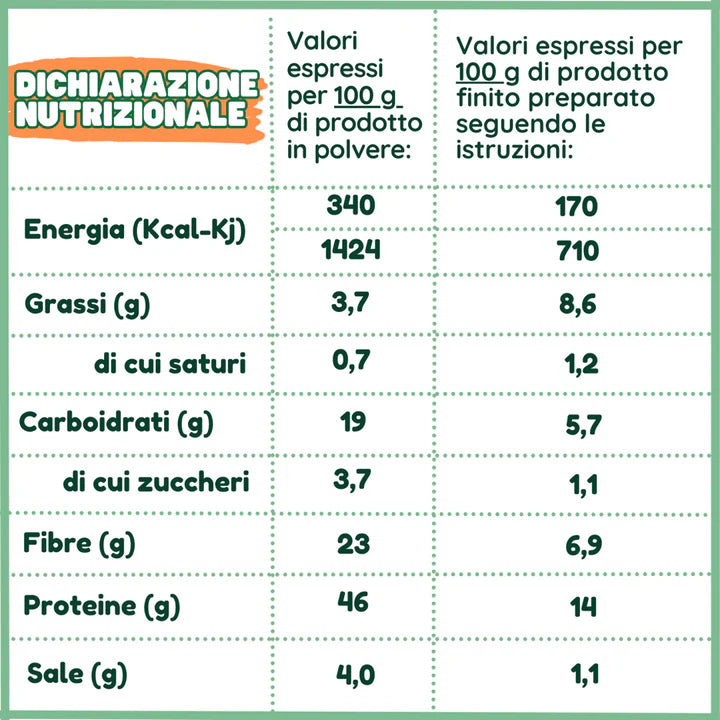 | DICHIARAZIONE NUTRIZIONALE | Valori espressi per 100 g di prodotto in polvere: | Valori espressi per 100 g di prodotto finito preparato seguendo le istruzioni: |
|---|---|---|
| Energia (Kcal-Kj) | 340 | 170 |
| | 1424 | 710 |
| Grassi (g) | 3,7 | 8,6 |
| di cui saturi | 0,7 | 1,2 |
| Carboidrati (g) | 19 | 5,7 |
| di cui zuccheri | 3,7 | 1,1 |
| Fibre (g) | 23 | 6,9 |
| Proteine (g) | 46 | 14 |
| Sale (g) | 4,0 | 1,1 |